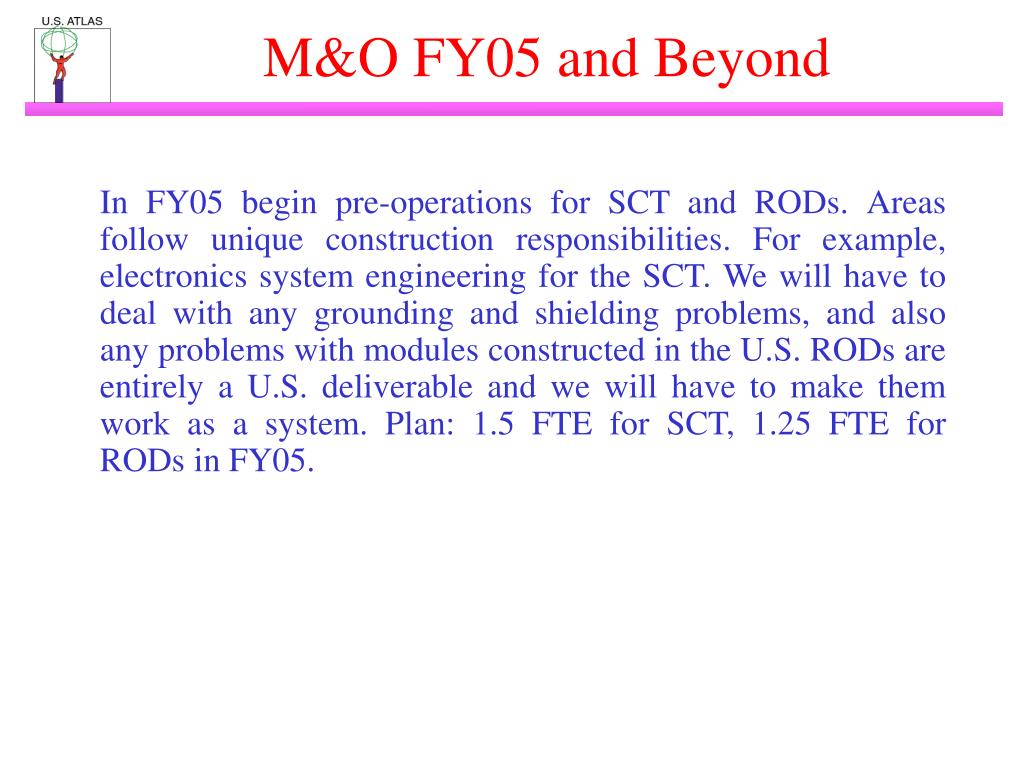 U.S. ATLAS

M&O FY05 and Beyond

In FY05 begin pre-operations for SCT and RODs. Areas follow unique construction responsibilities. For example, electronics system engineering for the SCT. We will have to deal with any grounding and shielding problems, and also any problems with modules constructed in the U.S. RODs are entirely a U.S. deliverable and we will have to make them work as a system. Plan: 1.5 FTE for SCT, 1.25 FTE for RODs in FY05.